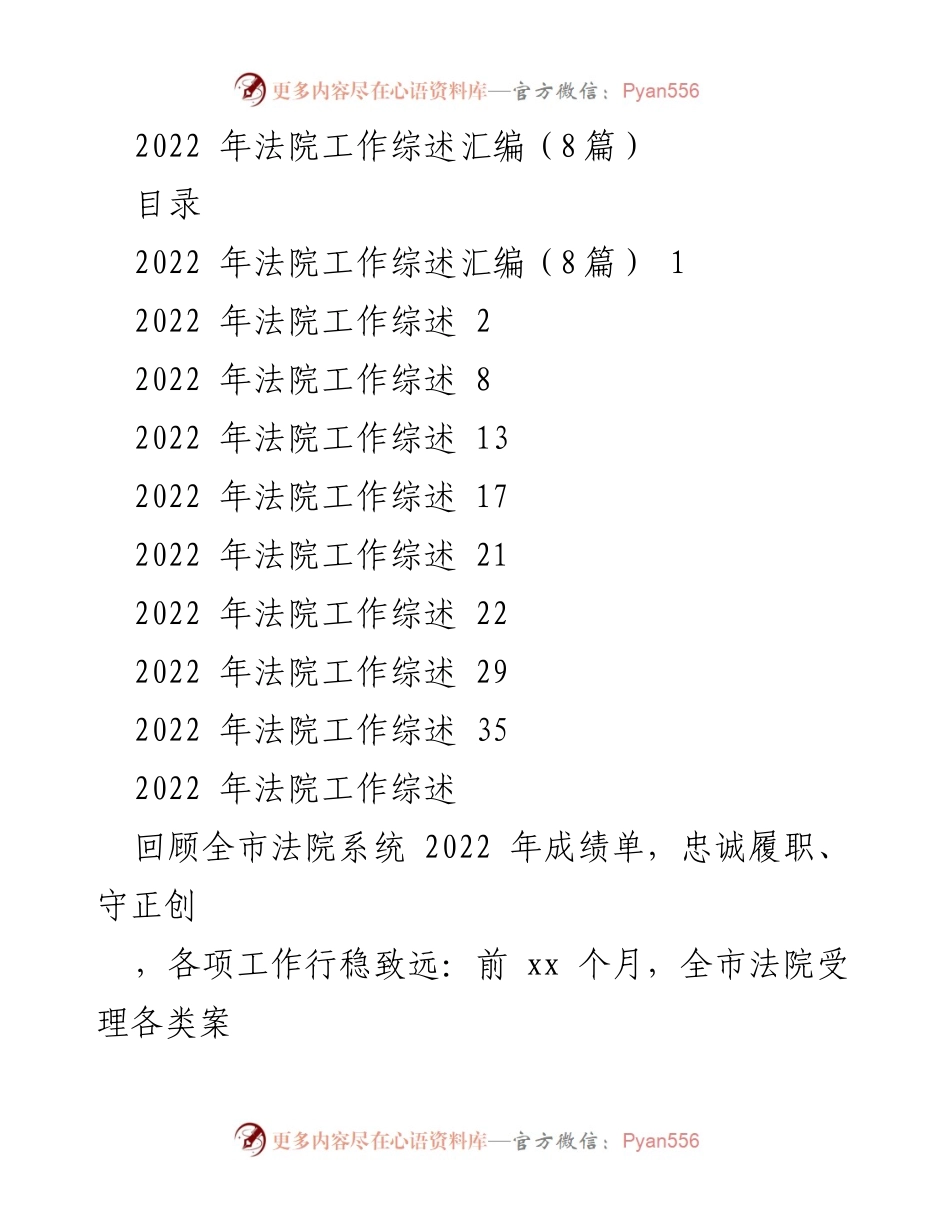 更多内容尽在心语资料库—官方微信：Pyan556

2022 年法院工作综述汇编（8篇）

目录

2022 年法院工作综述汇编（8篇） 1

2022 年法院工作综述 2

2022 年法院工作综述 8

2022 年法院工作综述 13

2022 年法院工作综述 17

2022 年法院工作综述 21

2022 年法院工作综述 22

2022 年法院工作综述 29

2022 年法院工作综述 35

2022 年法院工作综述

回顾全市法院系统 2022 年成绩单，忠诚履职、守正创

，各项工作行稳致远：前 xx 个月，全市法院受理各类案

更多内容尽在心语资料库—官方微信：Pyan556